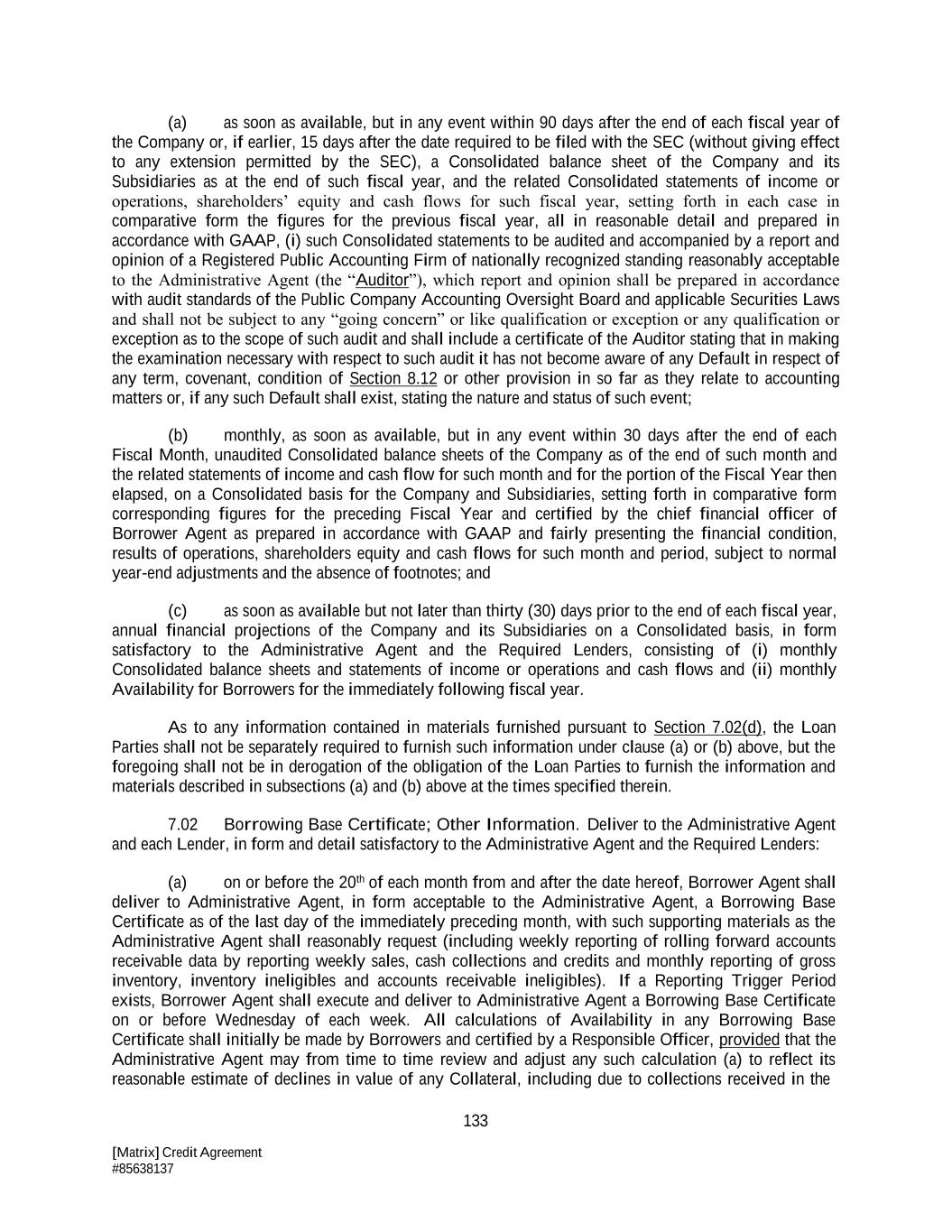 (a) as soon as available, but in any event within 90 days after the end of each fiscal year of the Company or, if earlier, 15 days after the date required to be filed with the SEC (without giving effect to any extension permitted by the SEC), a Consolidated balance sheet of the Company and its Subsidiaries as at the end of such fiscal year, and the related Consolidated statements of income or operations, shareholders' equity and cash flows for such fiscal year, setting forth in each case in comparative form the figures for the previous fiscal year, all in reasonable detail and prepared in accordance with GAAP, (i) such Consolidated statements to be audited and accompanied by a report and opinion of a Registered Public Accounting Firm of nationally recognized standing reasonably acceptable to the Administrative Agent (the "Auditor"), which report and opinion shall be prepared in accordance with audit standards of the Public Company Accounting Oversight Board and applicable Securities Laws and shall not be subject to any "going concern" or like qualification or exception or any qualification or exception as to the scope of such audit and shall include a certificate of the Auditor stating that in making the examination necessary with respect to such audit it has not become aware of any Default in respect of any term, covenant, condition of Section 8.12 or other provision in so far as they relate to accounting matters or, if any such Default shall exist, stating the nature and status of such event;

(b) monthly, as soon as available, but in any event within 30 days after the end of each Fiscal Month, unaudited Consolidated balance sheets of the Company as of the end of such month and the related statements of income and cash flow for such month and for the portion of the Fiscal Year then elapsed, on a Consolidated basis for the Company and Subsidiaries, setting forth in comparative form corresponding figures for the preceding Fiscal Year and certified by the chief financial officer of Borrower Agent as prepared in accordance with GAAP and fairly presenting the financial condition, results of operations, shareholders equity and cash flows for such month and period, subject to normal year-end adjustments and the absence of footnotes; and

(c) as soon as available but not later than thirty (30) days prior to the end of each fiscal year, annual financial projections of the Company and its Subsidiaries on a Consolidated basis, in form satisfactory to the Administrative Agent and the Required Lenders, consisting of (i) monthly Consolidated balance sheets and statements of income or operations and cash flows and (ii) monthly Availability for Borrowers for the immediately following fiscal year.

As to any information contained in materials furnished pursuant to Section 7.02(d), the Loan Parties shall not be separately required to furnish such information under clause (a) or (b) above, but the foregoing shall not be in derogation of the obligation of the Loan Parties to furnish the information and materials described in subsections (a) and (b) above at the times specified therein.

7.02 Borrowing Base Certificate; Other Information. Deliver to the Administrative Agent and each Lender, in form and detail satisfactory to the Administrative Agent and the Required Lenders:

(a) on or before the 20$^{th}$ of each month from and after the date hereof, Borrower Agent shall deliver to Administrative Agent, in form acceptable to the Administrative Agent, a Borrowing Base Certificate as of the last day of the immediately preceding month, with such supporting materials as the Administrative Agent shall reasonably request (including weekly reporting of rolling forward accounts receivable data by reporting weekly sales, cash collections and credits and monthly reporting of gross inventory, inventory ineligibles and accounts receivable ineligibles). If a Reporting Trigger Period exists, Borrower Agent shall execute and deliver to Administrative Agent a Borrowing Base Certificate on or before Wednesday of each week. All calculations of Availability in any Borrowing Base Certificate shall initially be made by Borrowers and certified by a Responsible Officer, provided that the Administrative Agent may from time to time review and adjust any such calculation (a) to reflect its reasonable estimate of declines in value of any Collateral, including due to collections received in the

133

[Matrix] Credit Agreement
#85638137